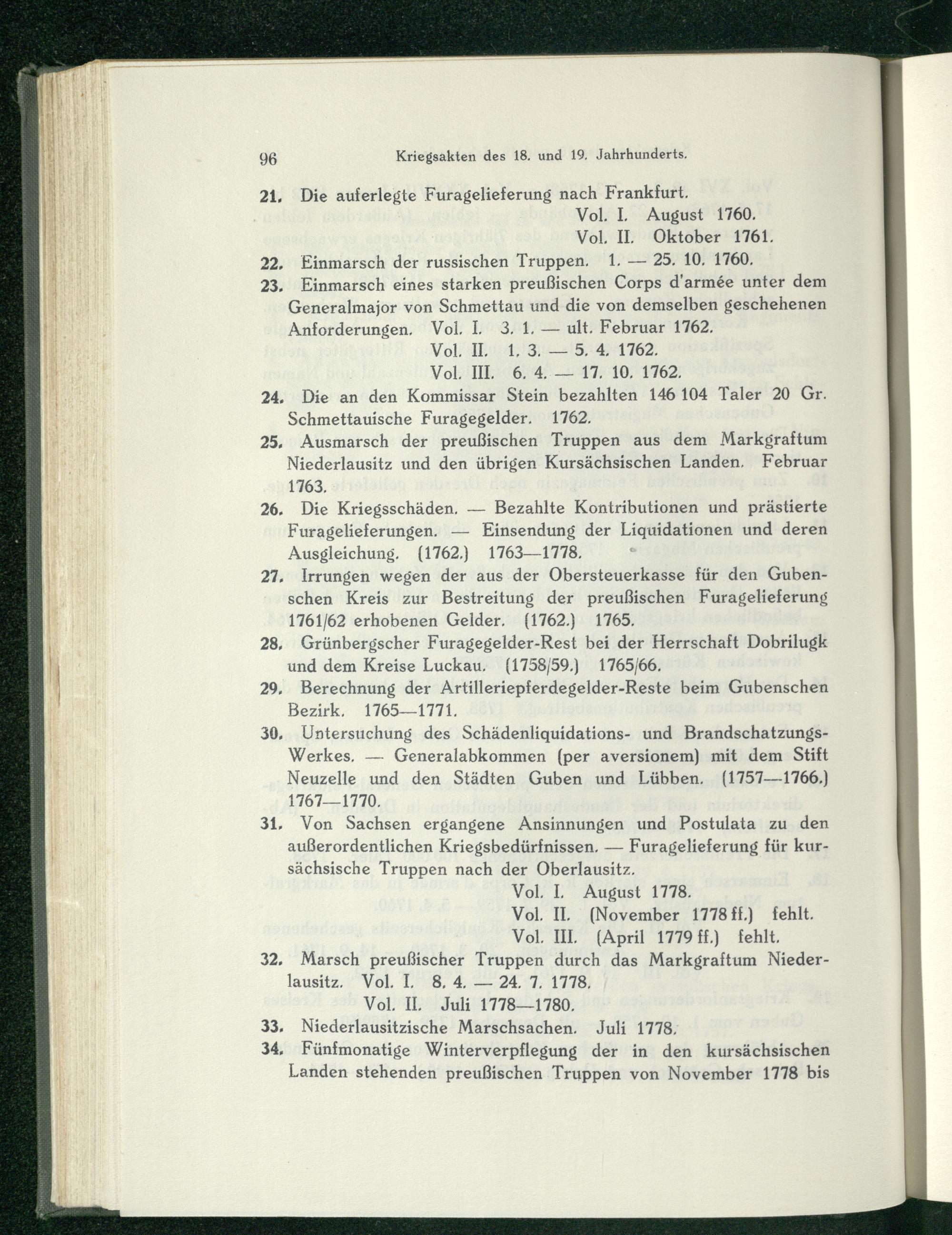 96 Kriegsakten des 18. und 19. Jahrhunderts.

21. Die auferlegte Furagelieferung nach Frankfurt.
Vol. I. August 1760.
Vol. II. Oktober 1761.

22. Einmarsch der russischen Truppen. 1. — 25. 10. 1760.

23. Einmarsch eines starken preußischen Corps d'armée unter dem Generalmajor von Schmettau und die von demselben geschehenen Anforderungen. Vol. I. 3. 1. — ult. Februar 1762.
Vol. II. 1. 3. — 5. 4. 1762.
Vol. III. 6. 4. — 17. 10. 1762.

24. Die an den Kommissar Stein bezahlten 146 104 Taler 20 Gr. Schmettauische Furagegelder. 1762.

25. Ausmarsch der preußischen Truppen aus dem Markgraftum Niederlausitz und den übrigen Kursächsischen Landen. Februar 1763.

26. Die Kriegsschäden. — Bezahlte Kontributionen und prästierte Furagelieferungen. — Einsendung der Liquidationen und deren Ausgleichung. (1762.) 1763—1778.

27. Irrungen wegen der aus der Obersteuerkasse für den Gubenschen Kreis zur Bestreitung der preußischen Furagelieferung 1761/62 erhobenen Gelder. (1762.) 1765.

28. Grünbergscher Furagegelder-Rest bei der Herrschaft Dobrilugk und dem Kreise Luckau. (1758/59.) 1765/66.

29. Berechnung der Artilleriepferdegelder-Reste beim Gubenschen Bezirk. 1765—1771.

30. Untersuchung des Schädenliquidations- und Brandschatzungs-Werkes. — Generalabkommen (per aversionem) mit dem Stift Neuzelle und den Städten Guben und Lübben. (1757—1766.) 1767—1770.

31. Von Sachsen ergangene Ansinnungen und Postulata zu den außerordentlichen Kriegsbedürfnissen. — Furagelieferung für kursächsische Truppen nach der Oberlausitz.
Vol. I. August 1778.
Vol. II. (November 1778 ff.) fehlt.
Vol. III. (April 1779 ff.) fehlt.

32. Marsch preußischer Truppen durch das Markgraftum Niederlausitz. Vol. I. 8. 4. — 24. 7. 1778.
Vol. II. Juli 1778—1780.

33. Niederlausitzische Marschsachen. Juli 1778.

34. Fünfmonatige Winterverpflegung der in den kursächsischen Landen stehenden preußischen Truppen von November 1778 bis